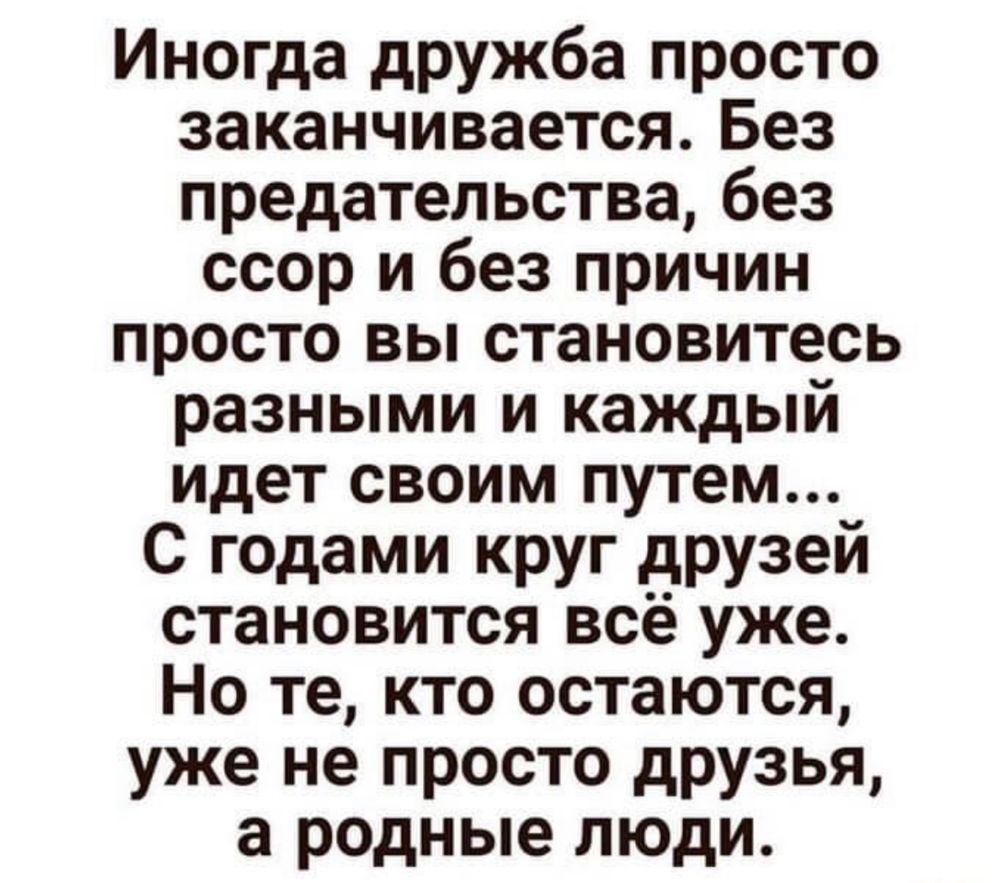 Иногда дружба просто заканчивается. Без предательства, без ссор и без причин просто вы становитесь разными и каждый идет своим путем...
С годами круг друзей становится всё уже.
Но те, кто остаются, уже не просто друзья, а родные люди.